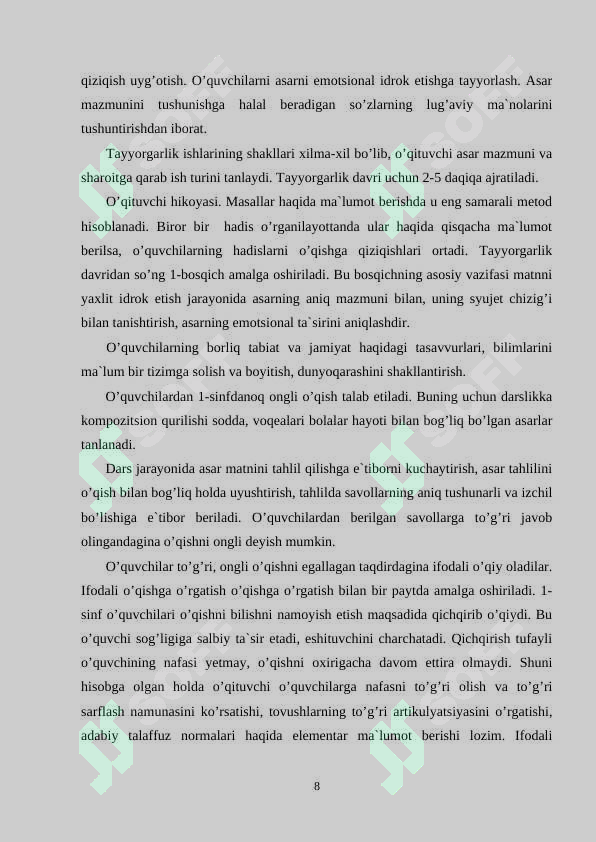 qiziqish uyg’otish. O’quvchilarni asarni emotsional idrok etishga tayyorlash. Asar mazmunini tushunishga halal beradigan so’zlarning lug’aviy ma`nolarini tushuntirishdan iborat.

Tayyorgarlik ishlarining shakllari xilma-xil bo’lib, o’qituvchi asar mazmuni va sharoitga qarab ish turini tanlaydi. Tayyorgarlik davri uchun 2-5 daqiqa ajratiladi.

O’qituvchi hikoyasi. Masallar haqida ma`lumot berishda u eng samarali metod hisoblanadi. Biror bir hadis o’rganilayottanda ular haqida qisqacha ma`lumot berilsa, o’quvchilarning hadislarni o’qishga qiziqishlari ortadi. Tayyorgarlik davridan so’ng 1-bosqich amalga oshiriladi. Bu bosqichning asosiy vazifasi matnni yaxlit idrok etish jarayonida asarning aniq mazmuni bilan, uning syujet chizig’i bilan tanishtirish, asarning emotsional ta`sirini aniqlashdir.

O’quvchilarning borliq tabiat va jamiyat haqidagi tasavvurlari, bilimlarini ma`lum bir tizimga solish va boyitish, dunyoqarashini shakllantirish.

O’quvchilardan 1-sinfdanoq ongli o’qish talab etiladi. Buning uchun darslikka kompozitsion qurilishi sodda, voqealari bolalar hayoti bilan bog’liq bo’lgan asarlar tanlanadi.

Dars jarayonida asar matnini tahlil qilishga e`tiborni kuchaytirish, asar tahlilini o’qish bilan bog’liq holda uyushtirish, tahlilda savollarning aniq tushunarli va izchil bo’lishiga e`tibor beriladi. O’quvchilardan berilgan savollarga to’g’ri javob olingandagina o’qishni ongli deyish mumkin.

O’quvchilar to’g’ri, ongli o’qishni egallagan taqdirdagina ifodali o’qiy oladilar. Ifodali o’qishga o’rgatish o’qishga o’rgatish bilan bir paytda amalga oshiriladi. 1-sinf o’quvchilari o’qishni bilishni namoyish etish maqsadida qichqirib o’qiydi. Bu o’quvchi sog’ligiga salbiy ta`sir etadi, eshituvchini charchatadi. Qichqirish tufayli o’quvchining nafasi yetmay, o’qishni oxirigacha davom ettira olmaydi. Shuni hisobga olgan holda o’qituvchi o’quvchilarga nafasni to’g’ri olish va to’g’ri sarflash namunasini ko’rsatishi, tovushlarning to’g’ri artikulyatsiyasini o’rgatishi, adabiy talaffuz normalari haqida elementar ma`lumot berishi lozim. Ifodali

8